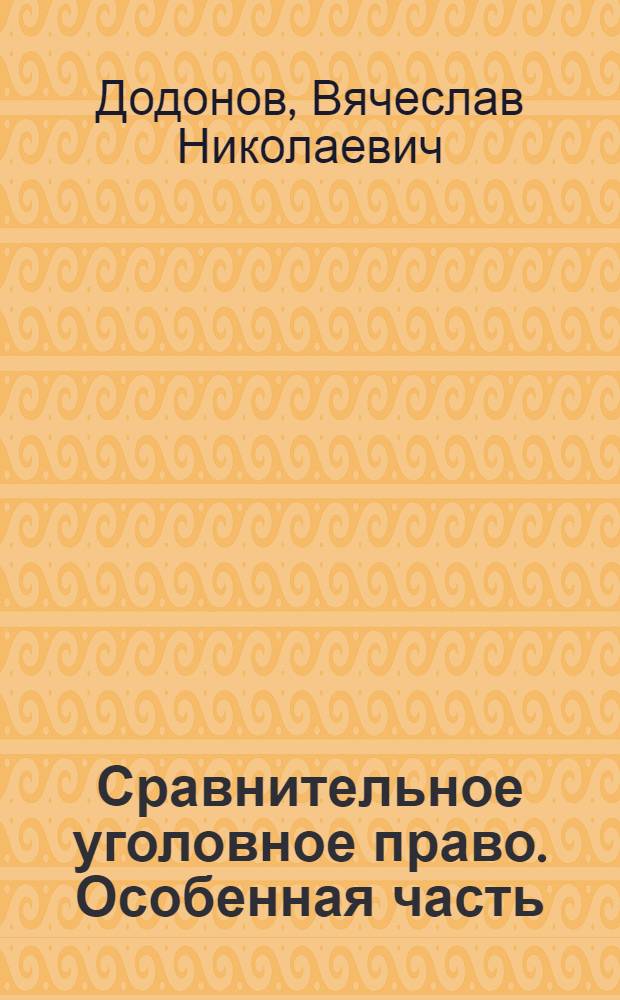 Додонов, Вячеслав Николаевич

Сравнительное уголовное право. Особенная часть